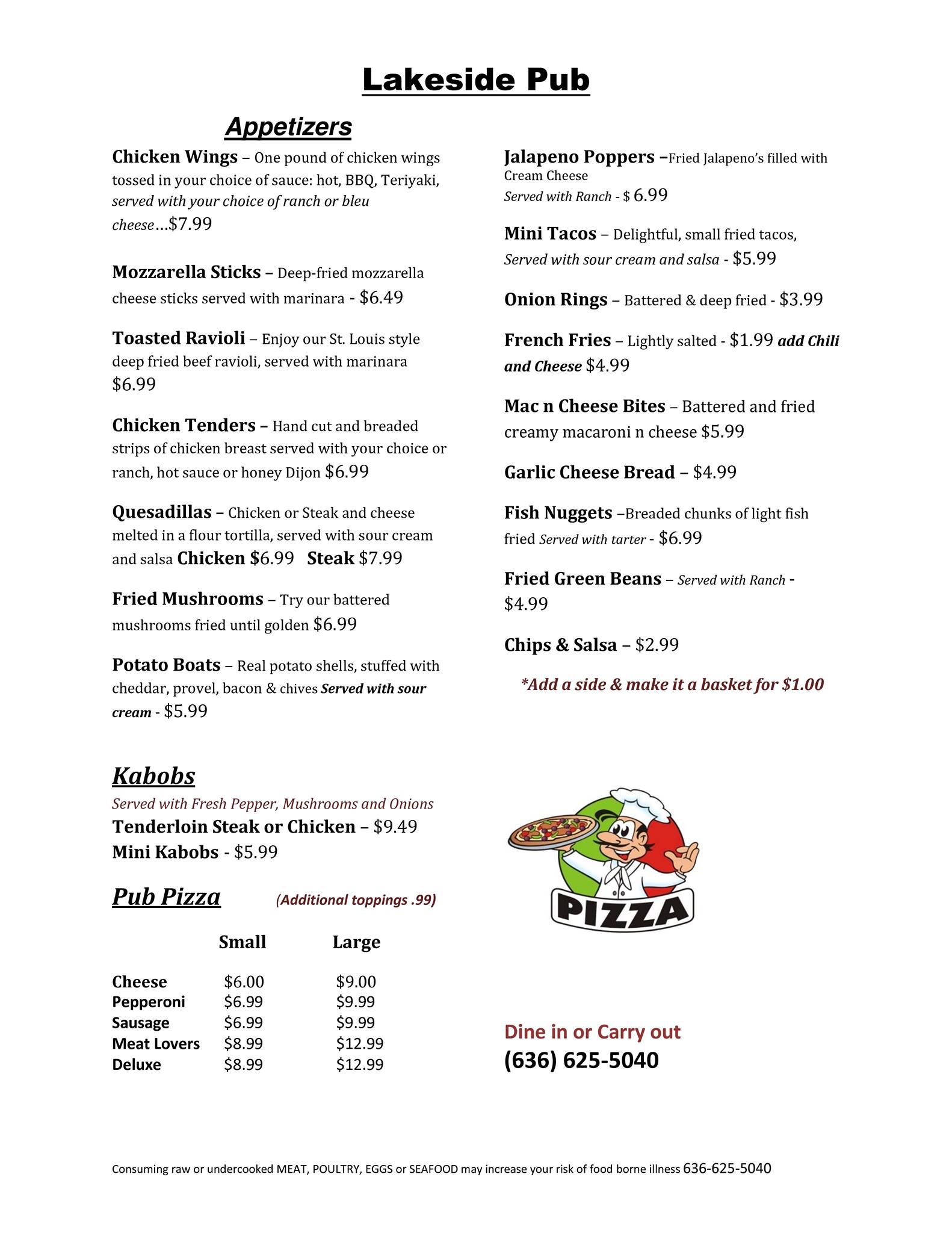 Lakeside Pub

Appetizers

Chicken Wings – One pound of chicken wings tossed in your choice of sauce: hot, BBQ, Teriyaki, served with your choice of ranch or bleu cheese…$7.99

Mozzarella Sticks – Deep-fried mozzarella cheese sticks served with marinara - $6.49

Toasted Ravioli – Enjoy our St. Louis style deep fried beef ravioli, served with marinara $6.99

Chicken Tenders – Hand cut and breaded strips of chicken breast served with your choice or ranch, hot sauce or honey Dijon $6.99

Quesadillas – Chicken or Steak and cheese melted in a flour tortilla, served with sour cream and salsa Chicken $6.99 Steak $7.99

Fried Mushrooms – Try our battered mushrooms fried until golden $6.99

Potato Boats – Real potato shells, stuffed with cheddar, provel, bacon & chives Served with sour cream - $5.99

Jalapeno Poppers –Fried Jalapeno's filled with Cream Cheese Served with Ranch - $ 6.99

Mini Tacos – Delightful, small fried tacos, Served with sour cream and salsa - $5.99

Onion Rings – Battered & deep fried - $3.99

French Fries – Lightly salted - $1.99 add Chili and Cheese $4.99

Mac n Cheese Bites – Battered and fried creamy macaroni n cheese $5.99

Garlic Cheese Bread – $4.99

Fish Nuggets –Breaded chunks of light fish fried Served with tarter - $6.99

Fried Green Beans – Served with Ranch - $4.99

Chips & Salsa – $2.99

*Add a side & make it a basket for $1.00

Kabobs

Served with Fresh Pepper, Mushrooms and Onions

Tenderloin Steak or Chicken – $9.49

Mini Kabobs - $5.99

Pub Pizza (Additional toppings .99)

| | Small | Large |
|---|---|---|
| Cheese | $6.00 | $9.00 |
| Pepperoni | $6.99 | $9.99 |
| Sausage | $6.99 | $9.99 |
| Meat Lovers | $8.99 | $12.99 |
| Deluxe | $8.99 | $12.99 |

PIZZA

Dine in or Carry out

(636) 625-5040

Consuming raw or undercooked MEAT, POULTRY, EGGS or SEAFOOD may increase your risk of food borne illness 636-625-5040